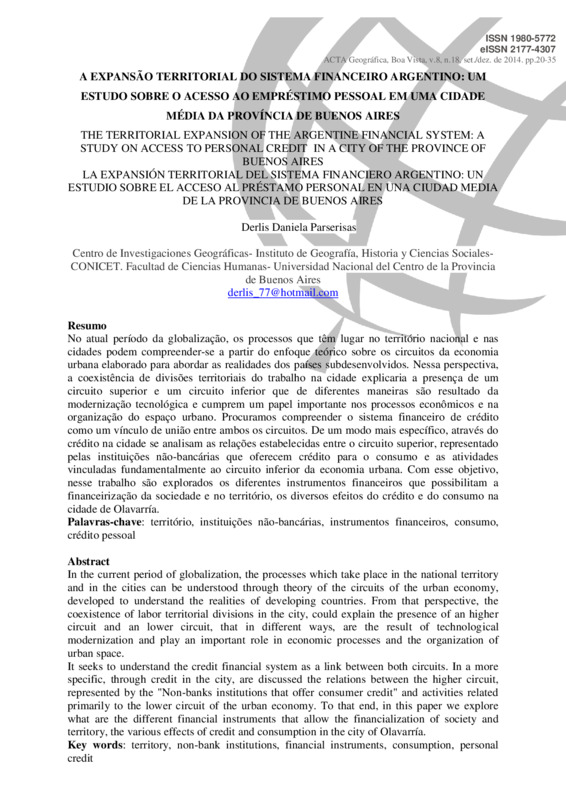 ISSN 1980-5772
eISSN 2177-4307
ACTA Geográfica, Boa Vista, v.8, n.18, set./dez. de 2014. pp.20-35

A EXPANSÃO TERRITORIAL DO SISTEMA FINANCEIRO ARGENTINO: UM ESTUDO SOBRE O ACESSO AO EMPRÉSTIMO PESSOAL EM UMA CIDADE MÉDIA DA PROVÍNCIA DE BUENOS AIRES

THE TERRITORIAL EXPANSION OF THE ARGENTINE FINANCIAL SYSTEM: A STUDY ON ACCESS TO PERSONAL CREDIT IN A CITY OF THE PROVINCE OF BUENOS AIRES

LA EXPANSIÓN TERRITORIAL DEL SISTEMA FINANCIERO ARGENTINO: UN ESTUDIO SOBRE EL ACCESO AL PRÉSTAMO PERSONAL EN UNA CIUDAD MEDIA DE LA PROVINCIA DE BUENOS AIRES

Derlis Daniela Parserisas

Centro de Investigaciones Geográficas- Instituto de Geografía, Historia y Ciencias Sociales- CONICET. Facultad de Ciencias Humanas- Universidad Nacional del Centro de la Provincia de Buenos Aires
derlis_77@hotmail.com

Resumo
No atual período da globalização, os processos que têm lugar no território nacional e nas cidades podem compreender-se a partir do enfoque teórico sobre os circuitos da economia urbana elaborado para abordar as realidades dos países subdesenvolvidos. Nessa perspectiva, a coexistência de divisões territoriais do trabalho na cidade explicaria a presença de um circuito superior e um circuito inferior que de diferentes maneiras são resultado da modernização tecnológica e cumprem um papel importante nos processos econômicos e na organização do espaço urbano. Procuramos compreender o sistema financeiro de crédito como um vínculo de união entre ambos os circuitos. De um modo mais específico, através do crédito na cidade se analisam as relações estabelecidas entre o circuito superior, representado pelas instituições não-bancárias que oferecem crédito para o consumo e as atividades vinculadas fundamentalmente ao circuito inferior da economia urbana. Com esse objetivo, nesse trabalho são explorados os diferentes instrumentos financeiros que possibilitam a financeirização da sociedade e no território, os diversos efeitos do crédito e do consumo na cidade de Olavarría.
Palavras-chave: território, instituições não-bancárias, instrumentos financeiros, consumo, crédito pessoal

Abstract
In the current period of globalization, the processes which take place in the national territory and in the cities can be understood through theory of the circuits of the urban economy, developed to understand the realities of developing countries. From that perspective, the coexistence of labor territorial divisions in the city, could explain the presence of an higher circuit and an lower circuit, that in different ways, are the result of technological modernization and play an important role in economic processes and the organization of urban space.
It seeks to understand the credit financial system as a link between both circuits. In a more specific, through credit in the city, are discussed the relations between the higher circuit, represented by the "Non-banks institutions that offer consumer credit" and activities related primarily to the lower circuit of the urban economy. To that end, in this paper we explore what are the different financial instruments that allow the financialization of society and territory, the various effects of credit and consumption in the city of Olavarría.
Key words: territory, non-bank institutions, financial instruments, consumption, personal credit